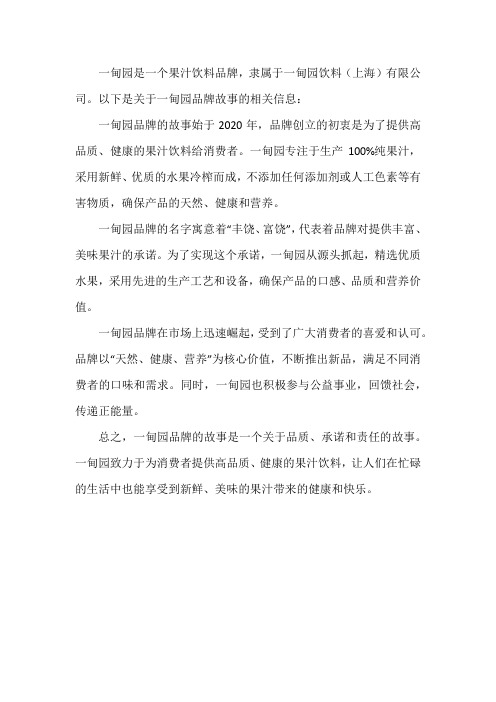 一甸园是一个果汁饮料品牌，隶属于一甸园饮料（上海）有限公司。以下是关于一甸园品牌故事的相关信息：

一甸园品牌的故事始于 2020 年，品牌创立的初衷是为了提供高品质、健康的果汁饮料给消费者。一甸园专注于生产 100%纯果汁，采用新鲜、优质的水果冷榨而成，不添加任何添加剂或人工色素等有害物质，确保产品的天然、健康和营养。

一甸园品牌的名字寓意着“丰饶、富饶”，代表着品牌对提供丰富、美味果汁的承诺。为了实现这个承诺，一甸园从源头抓起，精选优质水果，采用先进的生产工艺和设备，确保产品的口感、品质和营养价值。

一甸园品牌在市场上迅速崛起，受到了广大消费者的喜爱和认可。品牌以“天然、健康、营养”为核心价值，不断推出新品，满足不同消费者的口味和需求。同时，一甸园也积极参与公益事业，回馈社会，传递正能量。

总之，一甸园品牌的故事是一个关于品质、承诺和责任的故事。一甸园致力于为消费者提供高品质、健康的果汁饮料，让人们在忙碌的生活中也能享受到新鲜、美味的果汁带来的健康和快乐。